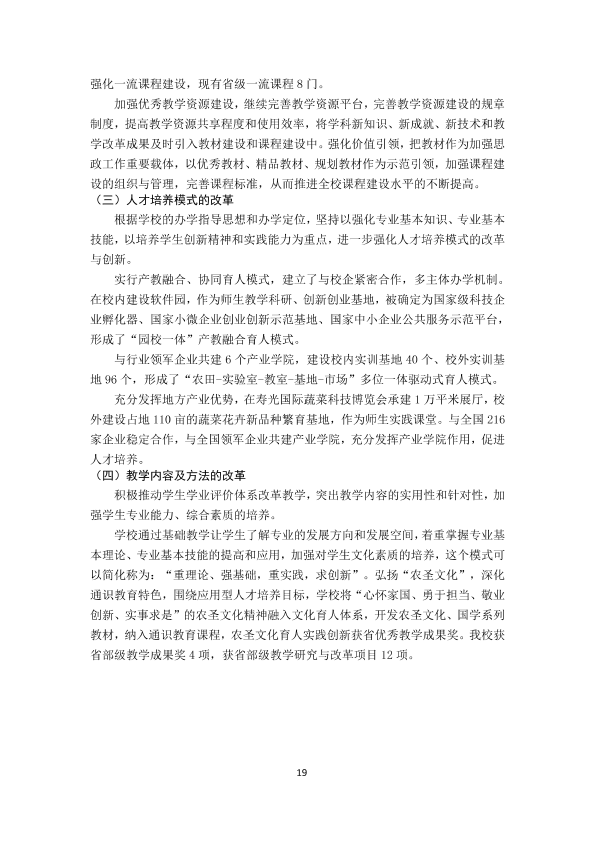 强化一流课程建设，现有省级一流课程8门。

加强优秀教学资源建设，继续完善教学资源平台，完善教学资源建设的规章制度，提高教学资源共享程度和使用效率，将学科新知识、新成就、新技术和教学改革成果及时引入教材建设和课程建设中。强化价值引领，把教材作为加强思政工作重要载体，以优秀教材、精品教材、规划教材作为示范引领，加强课程建设的组织与管理，完善课程标准，从而推进全校课程建设水平的不断提高。

（三）人才培养模式的改革

根据学校的办学指导思想和办学定位，坚持以强化专业基本知识、专业基本技能，以培养学生创新精神和实践能力为重点，进一步强化人才培养模式的改革与创新。

实行产教融合、协同育人模式，建立了与校企紧密合作，多主体办学机制。在校内建设软件园，作为师生教学科研、创新创业基地，被确定为国家级科技企业孵化器、国家小微企业创业创新示范基地、国家中小企业公共服务示范平台，形成了“园校一体”产教融合育人模式。

与行业领军企业共建6个产业学院，建设校内实训基地40个、校外实训基地96个，形成了“农田-实验室-教室-基地-市场”多位一体驱动式育人模式。

充分发挥地方产业优势，在寿光国际蔬菜科技博览会承建1万平米展厅，校外建设占地110亩的蔬菜花卉新品种繁育基地，作为师生实践课堂。与全国216家企业稳定合作，与全国领军企业共建产业学院，充分发挥产业学院作用，促进人才培养。

（四）教学内容及方法的改革

积极推动学生学业评价体系改革教学，突出教学内容的实用性和针对性，加强学生专业能力、综合素质的培养。

学校通过基础教学让学生了解专业的发展方向和发展空间，着重掌握专业基本理论、专业基本技能的提高和应用，加强对学生文化素质的培养，这个模式可以简化称为：“重理论、强基础，重实践，求创新”。弘扬“农圣文化”，深化通识教育特色，围绕应用型人才培养目标，学校将“心怀家国、勇于担当、敬业创新、实事求是”的农圣文化精神融入文化育人体系，开发农圣文化、国学系列教材，纳入通识教育课程，农圣文化育人实践创新获省优秀教学成果奖。我校获省部级教学成果奖4项，获省部级教学研究与改革项目12项。

19